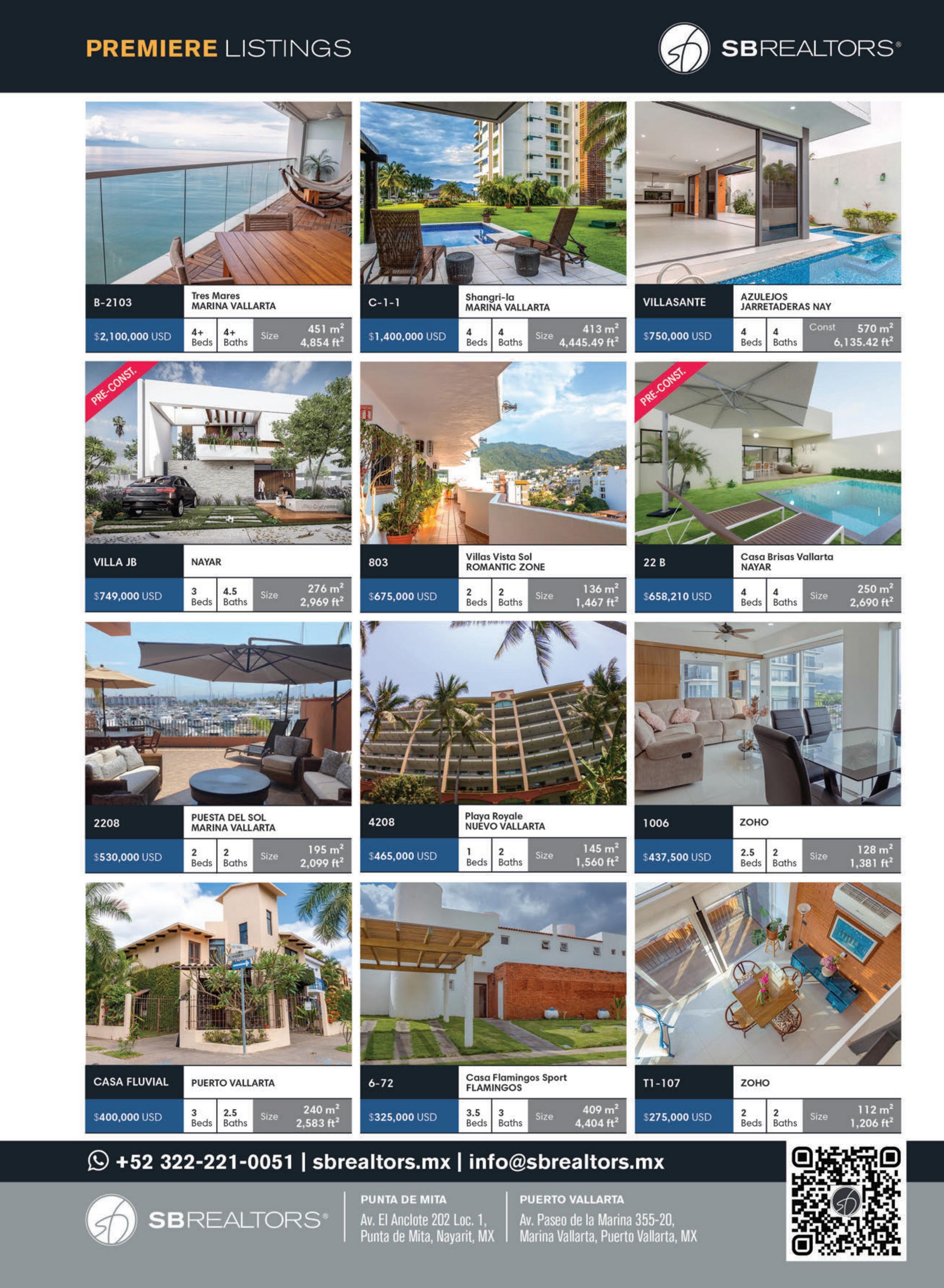 PREMIERE LISTINGS

SBREALTORS®

B-2103
Tres Mares
MARINA VALLARTA
$2,100,000 USD
4+ Beds
4+ Baths
Size
451 $m^2$
4,854 $ft^2$

C-1-1
Shangri-la
MARINA VALLARTA
$1,400,000 USD
4 Beds
4 Baths
Size
413 $m^2$
4,445.49 $ft^2$

VILLASANTE
AZULEJOS
JARRETADERAS NAY
$750,000 USD
4 Beds
4 Baths
Const
570 $m^2$
6,135.42 $ft^2$

PRE-CONST.
VILLA JB
NAYAR
$749,000 USD
3 Beds
4.5 Baths
Size
276 $m^2$
2,969 $ft^2$

803
Villas Vista Sol
ROMANTIC ZONE
$675,000 USD
2 Beds
2 Baths
Size
136 $m^2$
1,467 $ft^2$

PRE-CONST.
22 B
Casa Brisas Vallarta
NAYAR
$658,210 USD
4 Beds
4 Baths
Size
250 $m^2$
2,690 $ft^2$

2208
PUESTA DEL SOL
MARINA VALLARTA
$530,000 USD
2 Beds
2 Baths
Size
195 $m^2$
2,099 $ft^2$

4208
Playa Royale
NUEVO VALLARTA
$465,000 USD
1 Beds
2 Baths
Size
145 $m^2$
1,560 $ft^2$

1006
ZOHO
$437,500 USD
2.5 Beds
2 Baths
Size
128 $m^2$
1,381 $ft^2$

CASA FLUVIAL
PUERTO VALLARTA
$400,000 USD
3 Beds
2.5 Baths
Size
240 $m^2$
2,583 $ft^2$

6-72
Casa Flamingos Sport
FLAMINGOS
$325,000 USD
3.5 Beds
3 Baths
Size
409 $m^2$
4,404 $ft^2$

T1-107
ZOHO
$275,000 USD
2 Beds
2 Baths
Size
112 $m^2$
1,206 $ft^2$

+52 322-221-0051 | sbrealtors.mx | info@sbrealtors.mx

SBREALTORS®

PUNTA DE MITA
Av. El Anclote 202 Loc. 1,
Punta de Mita, Nayarit, MX

PUERTO VALLARTA
Av. Paseo de la Marina 355-20,
Marina Vallarta, Puerto Vallarta, MX